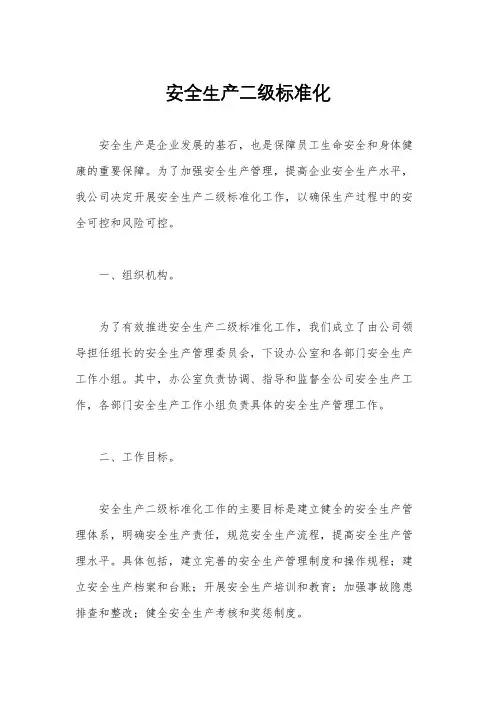 安全生产二级标准化

安全生产是企业发展的基石，也是保障员工生命安全和身体健康的重要保障。为了加强安全生产管理，提高企业安全生产水平，我公司决定开展安全生产二级标准化工作，以确保生产过程中的安全可控和风险可控。

一、组织机构。

为了有效推进安全生产二级标准化工作，我们成立了由公司领导担任组长的安全生产管理委员会，下设办公室和各部门安全生产工作小组。其中，办公室负责协调、指导和监督全公司安全生产工作，各部门安全生产工作小组负责具体的安全生产管理工作。

二、工作目标。

安全生产二级标准化工作的主要目标是建立健全的安全生产管理体系，明确安全生产责任，规范安全生产流程，提高安全生产管理水平。具体包括，建立完善的安全生产管理制度和操作规程；建立安全生产档案和台账；开展安全生产培训和教育；加强事故隐患排查和整改；健全安全生产考核和奖惩制度。